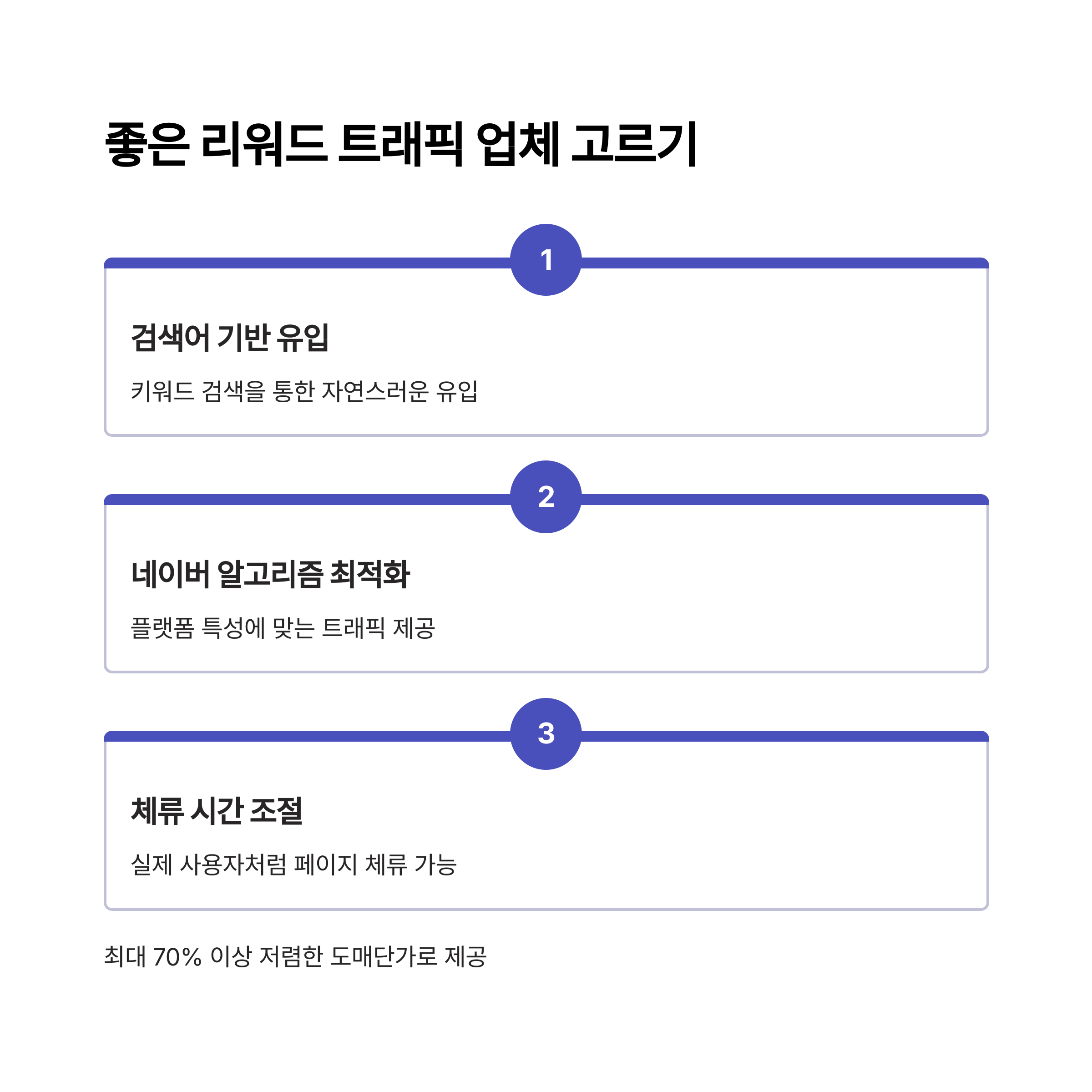 좋은 리워드 트래픽 업체 고르기

1

검색어 기반 유입

키워드 검색을 통한 자연스러운 유입

2

네이버 알고리즘 최적화

플랫폼 특성에 맞는 트래픽 제공

3

체류 시간 조절

실제 사용자처럼 페이지 체류 가능

최대 70% 이상 저렴한 도매단가로 제공